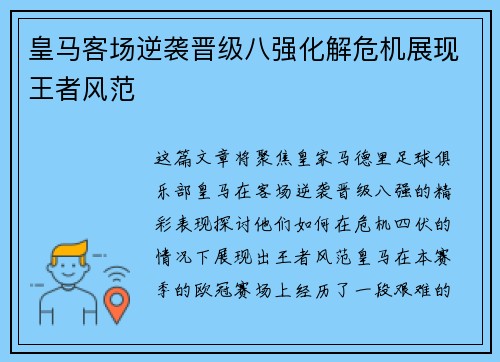 皇马客场逆袭晋级八强化解危机展现王者风范

这篇文章将聚焦皇家马德里足球俱乐部皇马在客场逆袭晋级八强的精彩表现探讨他们如何在危机四伏的情况下展现出王者风范皇马在本赛季的欧冠赛场上经历了一段艰难的